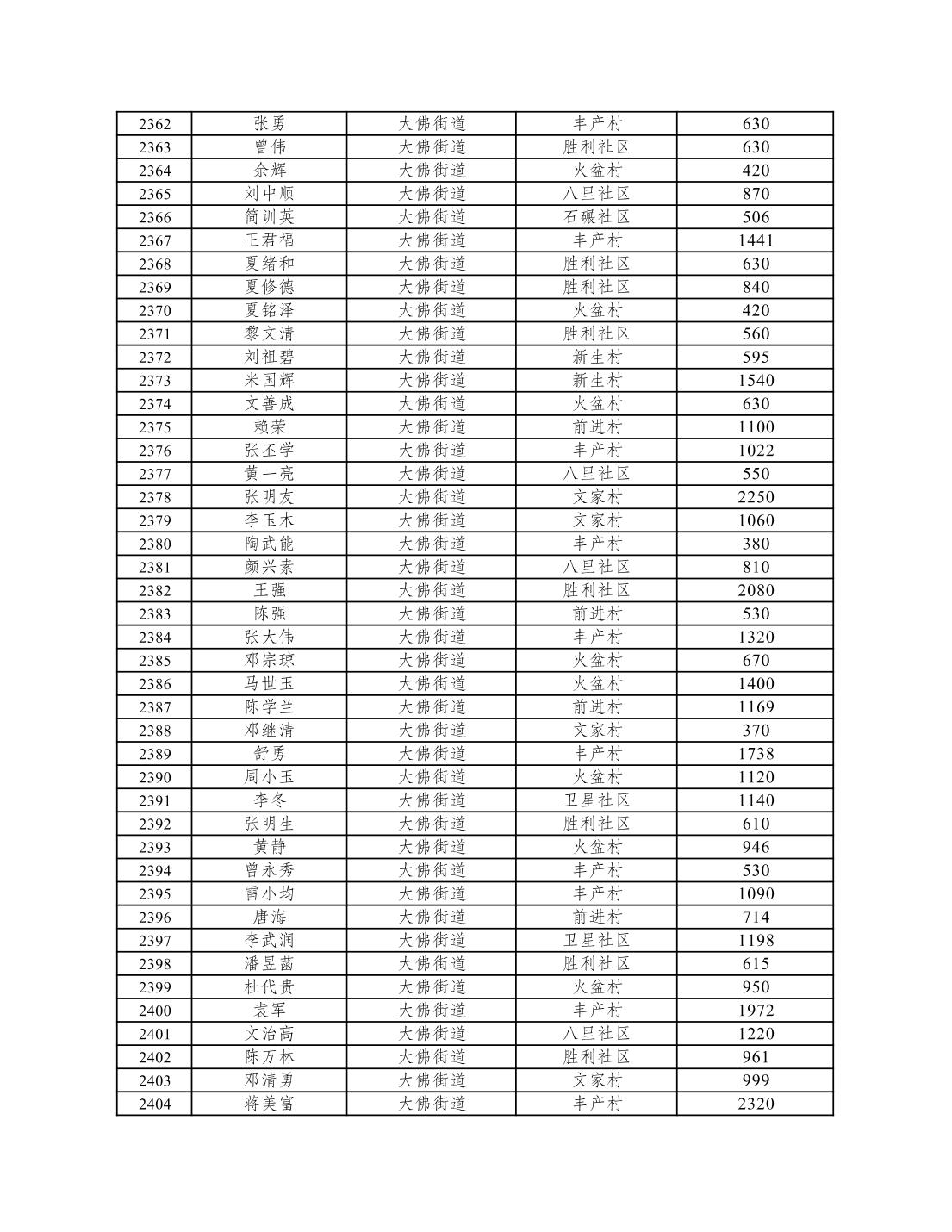 | 2362 | 张勇 | 大佛街道 | 丰产村 | 630 |
|---|---|---|---|---|
| 2363 | 曾伟 | 大佛街道 | 胜利社区 | 630 |
| 2364 | 余辉 | 大佛街道 | 火盆村 | 420 |
| 2365 | 刘中顺 | 大佛街道 | 八里社区 | 870 |
| 2366 | 简训英 | 大佛街道 | 石碾社区 | 506 |
| 2367 | 王君福 | 大佛街道 | 丰产村 | 1441 |
| 2368 | 夏绪和 | 大佛街道 | 胜利社区 | 630 |
| 2369 | 夏修德 | 大佛街道 | 胜利社区 | 840 |
| 2370 | 夏铭泽 | 大佛街道 | 火盆村 | 420 |
| 2371 | 黎文清 | 大佛街道 | 胜利社区 | 560 |
| 2372 | 刘祖碧 | 大佛街道 | 新生村 | 595 |
| 2373 | 米国辉 | 大佛街道 | 新生村 | 1540 |
| 2374 | 文善成 | 大佛街道 | 火盆村 | 630 |
| 2375 | 赖荣 | 大佛街道 | 前进村 | 1100 |
| 2376 | 张丕学 | 大佛街道 | 丰产村 | 1022 |
| 2377 | 黄一亮 | 大佛街道 | 八里社区 | 550 |
| 2378 | 张明友 | 大佛街道 | 文家村 | 2250 |
| 2379 | 李玉木 | 大佛街道 | 文家村 | 1060 |
| 2380 | 陶武能 | 大佛街道 | 丰产村 | 380 |
| 2381 | 颜兴素 | 大佛街道 | 八里社区 | 810 |
| 2382 | 王强 | 大佛街道 | 胜利社区 | 2080 |
| 2383 | 陈强 | 大佛街道 | 前进村 | 530 |
| 2384 | 张大伟 | 大佛街道 | 丰产村 | 1320 |
| 2385 | 邓宗琼 | 大佛街道 | 火盆村 | 670 |
| 2386 | 马世玉 | 大佛街道 | 火盆村 | 1400 |
| 2387 | 陈学兰 | 大佛街道 | 前进村 | 1169 |
| 2388 | 邓继清 | 大佛街道 | 文家村 | 370 |
| 2389 | 舒勇 | 大佛街道 | 丰产村 | 1738 |
| 2390 | 周小玉 | 大佛街道 | 火盆村 | 1120 |
| 2391 | 李冬 | 大佛街道 | 卫星社区 | 1140 |
| 2392 | 张明生 | 大佛街道 | 胜利社区 | 610 |
| 2393 | 黄静 | 大佛街道 | 火盆村 | 946 |
| 2394 | 曾永秀 | 大佛街道 | 丰产村 | 530 |
| 2395 | 雷小均 | 大佛街道 | 丰产村 | 1090 |
| 2396 | 唐海 | 大佛街道 | 前进村 | 714 |
| 2397 | 李武润 | 大佛街道 | 卫星社区 | 1198 |
| 2398 | 潘昱菡 | 大佛街道 | 胜利社区 | 615 |
| 2399 | 杜代贵 | 大佛街道 | 火盆村 | 950 |
| 2400 | 袁军 | 大佛街道 | 丰产村 | 1972 |
| 2401 | 文治高 | 大佛街道 | 八里社区 | 1220 |
| 2402 | 陈万林 | 大佛街道 | 胜利社区 | 961 |
| 2403 | 邓清勇 | 大佛街道 | 文家村 | 999 |
| 2404 | 蒋美富 | 大佛街道 | 丰产村 | 2320 |